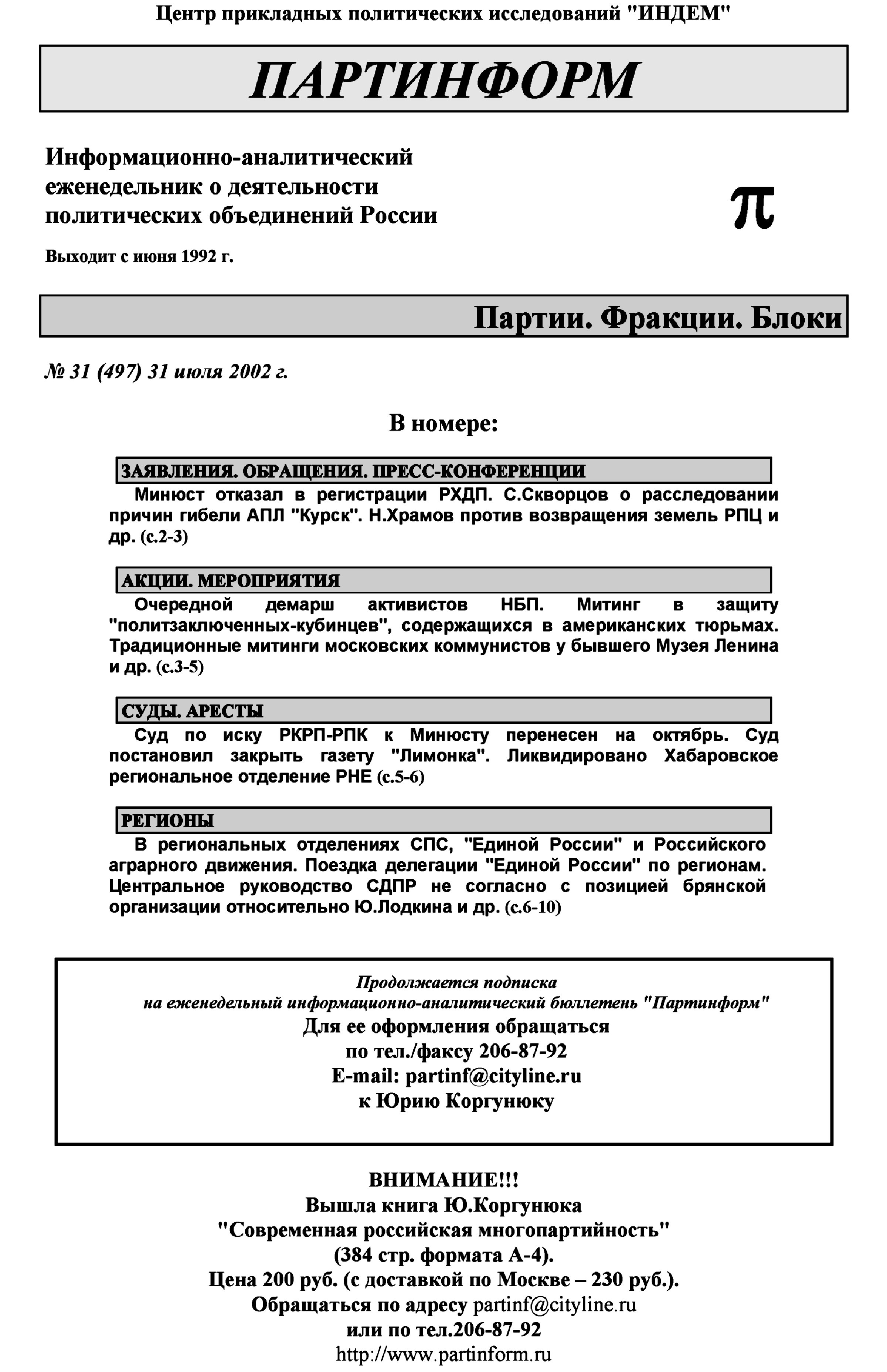 Центр прикладных политических исследований "ИНДЕМ"

ПАРТИНФОРМ

Информационно-аналитический еженедельник о деятельности политических объединений России

π

Выходит с июня 1992 г.

Партии. Фракции. Блоки

№ 31 (497) 31 июля 2002 г.

В номере:

ЗАЯВЛЕНИЯ. ОБРАЩЕНИЯ. ПРЕСС-КОНФЕРЕНЦИИ

Минюст отказал в регистрации РХДП. С.Скворцов о расследовании причин гибели АПЛ "Курск". Н.Храмов против возвращения земель РПЦ и др. (с.2-3)

АКЦИИ. МЕРОПРИЯТИЯ

Очередной демарш активистов НБП. Митинг в защиту "политзаключенных-кубинцев", содержащихся в американских тюрьмах. Традиционные митинги московских коммунистов у бывшего Музея Ленина и др. (с.3-5)

СУДЫ. АРЕСТЫ

Суд по иску РКРП-РПК к Минюсту перенесен на октябрь. Суд постановил закрыть газету "Лимонка". Ликвидировано Хабаровское региональное отделение РНЕ (с.5-6)

РЕГИОНЫ

В региональных отделениях СПС, "Единой России" и Российского аграрного движения. Поездка делегации "Единой России" по регионам. Центральное руководство СДПР не согласно с позицией брянской организации относительно Ю.Лодкина и др. (с.6-10)

Продолжается подписка
на еженедельный информационно-аналитический бюллетень "Партинформ"
Для ее оформления обращаться
по тел./факсу 206-87-92
E-mail: partinf@cityline.ru
к Юрию Коргунюку

ВНИМАНИЕ!!!
Вышла книга Ю.Коргунюка
"Современная российская многопартийность"
(384 стр. формата А-4).
Цена 200 руб. (с доставкой по Москве – 230 руб.).
Обращаться по адресу partinf@cityline.ru
или по тел.206-87-92
http://www.partinform.ru